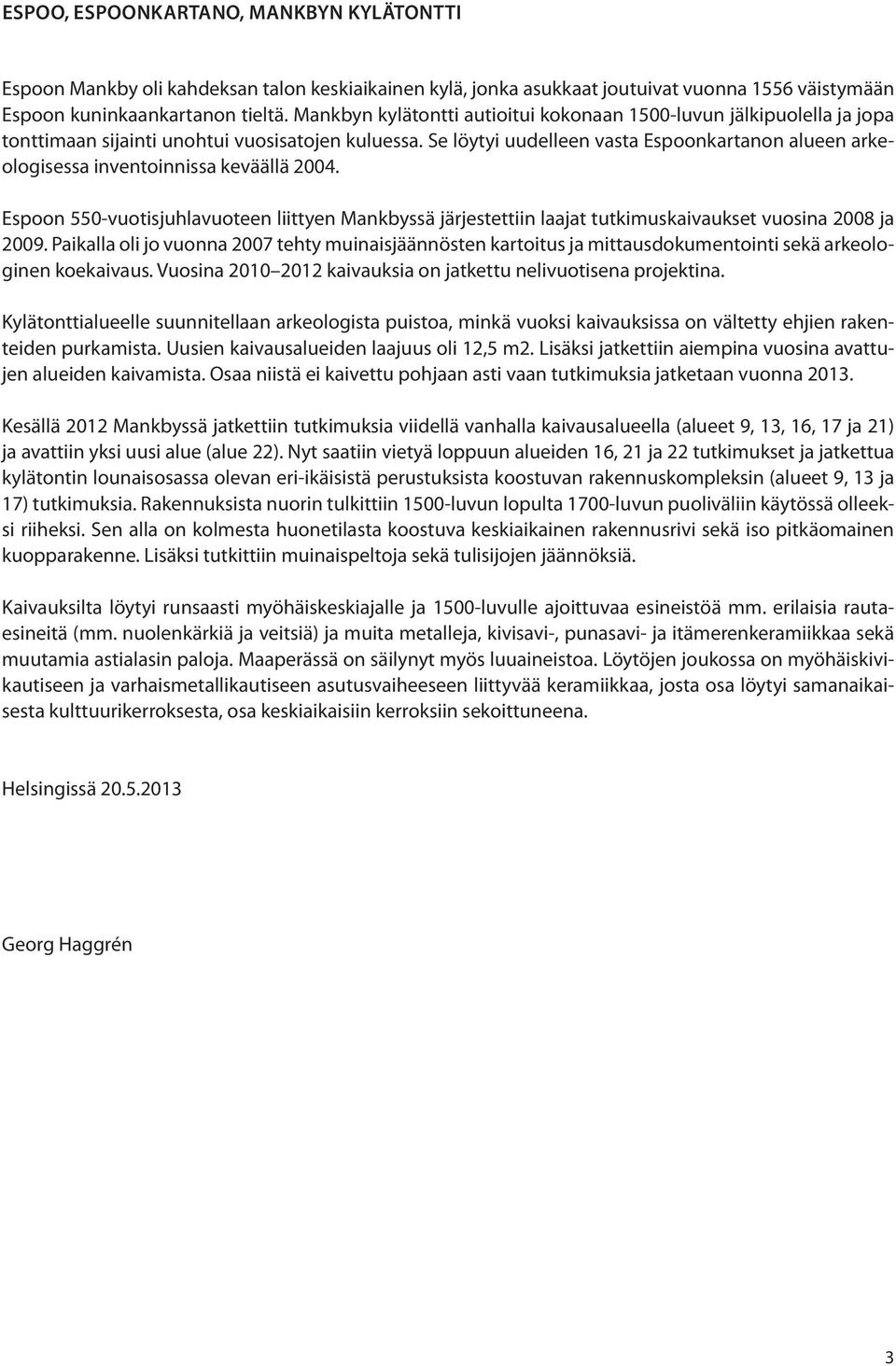 ESPOO, ESPOONKARTANO, MANKBYN KYLÄTONTTI

Espoon Mankby oli kahdeksan talon keskiaikainen kylä, jonka asukkaat joutuivat vuonna 1556 väistymään Espoon kuninkaankartanon tieltä. Mankbyn kylätontti autioitui kokonaan 1500-luvun jälkipuolella ja jopa tonttimaan sijainti unohtui vuosisatojen kuluessa. Se löytyi uudelleen vasta Espoonkartanon alueen arkeologisessa inventoinnissa keväällä 2004.

Espoon 550-vuotisjuhlavuoteen liittyen Mankbyssä järjestettiin laajat tutkimuskaivaukset vuosina 2008 ja 2009. Paikalla oli jo vuonna 2007 tehty muinaisjäännösten kartoitus ja mittausdokumentointi sekä arkeologinen koekaivaus. Vuosina 2010 2012 kaivauksia on jatkettu nelivuotisena projektina.

Kylätonttialueelle suunnitellaan arkeologista puistoa, minkä vuoksi kaivauksissa on vältetty ehjien rakenteiden purkamista. Uusien kaivausalueiden laajuus oli 12,5 m2. Lisäksi jatkettiin aiempina vuosina avattujen alueiden kaivamista. Osaa niistä ei kaivettu pohjaan asti vaan tutkimuksia jatketaan vuonna 2013.

Kesällä 2012 Mankbyssä jatkettiin tutkimuksia viidellä vanhalla kaivausalueella (alueet 9, 13, 16, 17 ja 21) ja avattiin yksi uusi alue (alue 22). Nyt saatiin vietyä loppuun alueiden 16, 21 ja 22 tutkimukset ja jatkettua kylätontin lounaisosassa olevan eri-ikäisistä perustuksista koostuvan rakennuskompleksin (alueet 9, 13 ja 17) tutkimuksia. Rakennuksista nuorin tulkittiin 1500-luvun lopulta 1700-luvun puoliväliin käytössä olleeksi riiheksi. Sen alla on kolmesta huonetilasta koostuva keskiaikainen rakennusrivi sekä iso pitkäomainen kuopparakenne. Lisäksi tutkittiin muinaispeltoja sekä tulisijojen jäännöksiä.

Kaivauksilta löytyi runsaasti myöhäiskeskiajalle ja 1500-luvulle ajoittuvaa esineistöä mm. erilaisia rautaesineitä (mm. nuolenkärkiä ja veitsiä) ja muita metalleja, kivisavi-, punasavi- ja itämerenkeramiikkaa sekä muutamia astialasin paloja. Maaperässä on säilynyt myös luuaineistoa. Löytöjen joukossa on myöhäiskivikautiseen ja varhaismetallikautiseen asutusvaiheeseen liittyvää keramiikkaa, josta osa löytyi samanaikaisesta kulttuurikerroksesta, osa keskiaikaisiin kerroksiin sekoittuneena.

Helsingissä 20.5.2013

Georg Haggrén

3